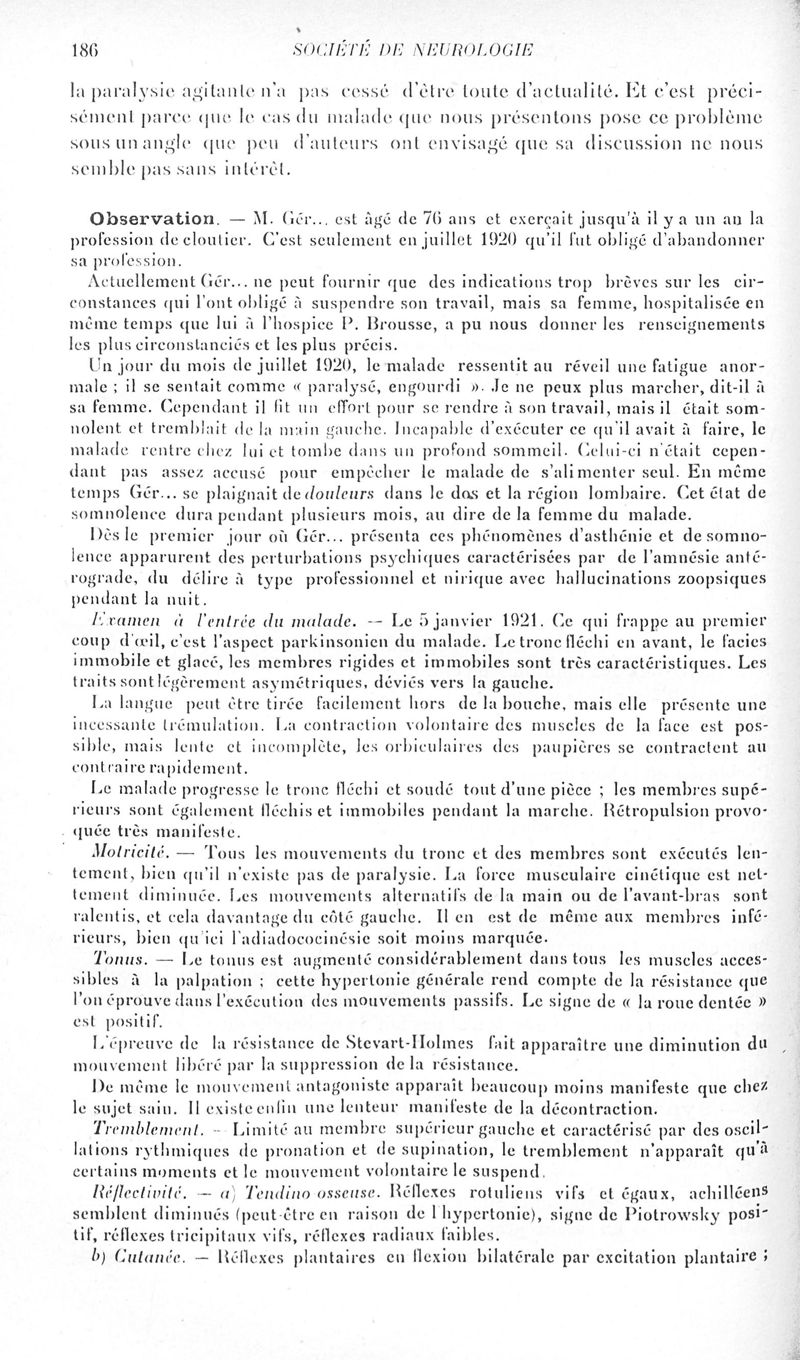 186 SOCIÉTÉ DE NEUROLOGIE

la paralysie agitante n'a pas cessé d'être toute d'actualité. Et c'est précisément parce que le cas du malade que nous présentons pose ce problème sous un angle que peu d'auteurs ont envisagé que sa discussion ne nous semble pas sans intérêt.

Observation. — M. Gér... est âgé de 76 ans et exerçait jusqu'à il y a un an la profession de cloutier. C'est seulement en juillet 1920 qu'il fut obligé d'abandonner sa profession.

Actuellement Gér... ne peut fournir que des indications trop brèves sur les circonstances qui l'ont obligé à suspendre son travail, mais sa femme, hospitalisée en même temps que lui à l'hospice P. Brousse, a pu nous donner les renseignements les plus circonstanciés et les plus précis.

Un jour du mois de juillet 1920, le malade ressentit au réveil une fatigue anormale ; il se sentait comme « paralysé, engourdi ». Je ne peux plus marcher, dit-il à sa femme. Cependant il fit un effort pour se rendre à son travail, mais il était somnolent et tremblait de la main gauche. Incapable d'exécuter ce qu'il avait à faire, le malade rentre chez lui et tombe dans un profond sommeil. Celui-ci n'était cependant pas assez accusé pour empêcher le malade de s'alimenter seul. En même temps Gér... se plaignait de douleurs dans le dos et la région lombaire. Cet état de somnolence dura pendant plusieurs mois, au dire de la femme du malade.

Dès le premier jour où Gér... présenta ces phénomènes d'asthénie et de somnolence apparurent des perturbations psychiques caractérisées par de l'amnésie antérograde, du délire à type professionnel et nirique avec hallucinations zoopsiques pendant la nuit.

Examen à l'entrée du malade. — Le 5 janvier 1921. Ce qui frappe au premier coup d'œil, c'est l'aspect parkinsonien du malade. Le tronc fléchi en avant, le facies immobile et glacé, les membres rigides et immobiles sont très caractéristiques. Les traits sont légèrement asymétriques, déviés vers la gauche.

La langue peut être tirée facilement hors de la bouche, mais elle présente une incessante trémulation. La contraction volontaire des muscles de la face est possible, mais lente et incomplète, les orbiculaires des paupières se contractent au contraire rapidement.

Le malade progresse le tronc fléchi et soudé tout d'une pièce ; les membres supérieurs sont également fléchis et immobiles pendant la marche. Rétropulsion provoquée très manifeste.

Motricité. — Tous les mouvements du tronc et des membres sont exécutés lentement, bien qu'il n'existe pas de paralysie. La force musculaire cinétique est nettement diminuée. Les mouvements alternatifs de la main ou de l'avant-bras sont ralentis, et cela davantage du côté gauche. Il en est de même aux membres inférieurs, bien qu'ici l'adiadococinésie soit moins marquée.

Tonus. — Le tonus est augmenté considérablement dans tous les muscles accessibles à la palpation ; cette hypertonie générale rend compte de la résistance que l'on éprouve dans l'exécution des mouvements passifs. Le signe de « la roue dentée » est positif.

L'épreuve de la résistance de Stevart-Holmes fait apparaître une diminution du mouvement libéré par la suppression de la résistance.

De même le mouvement antagoniste apparaît beaucoup moins manifeste que chez le sujet sain. Il existe enfin une lenteur manifeste de la décontraction.

Tremblement. — Limité au membre supérieur gauche et caractérisé par des oscillations rythmiques de pronation et de supination, le tremblement n'apparaît qu'à certains moments et le mouvement volontaire le suspend.

Réflectivité. — a) Tendino osseuse. Réflexes rotuliens vifs et égaux, achilléens semblent diminués (peut-être en raison de l'hypertonie), signe de Piotrowsky positif, réflexes tricipitaux vifs, réflexes radiaux faibles.

b) Cutanée. — Réflexes plantaires en flexion bilatérale par excitation plantaire ;